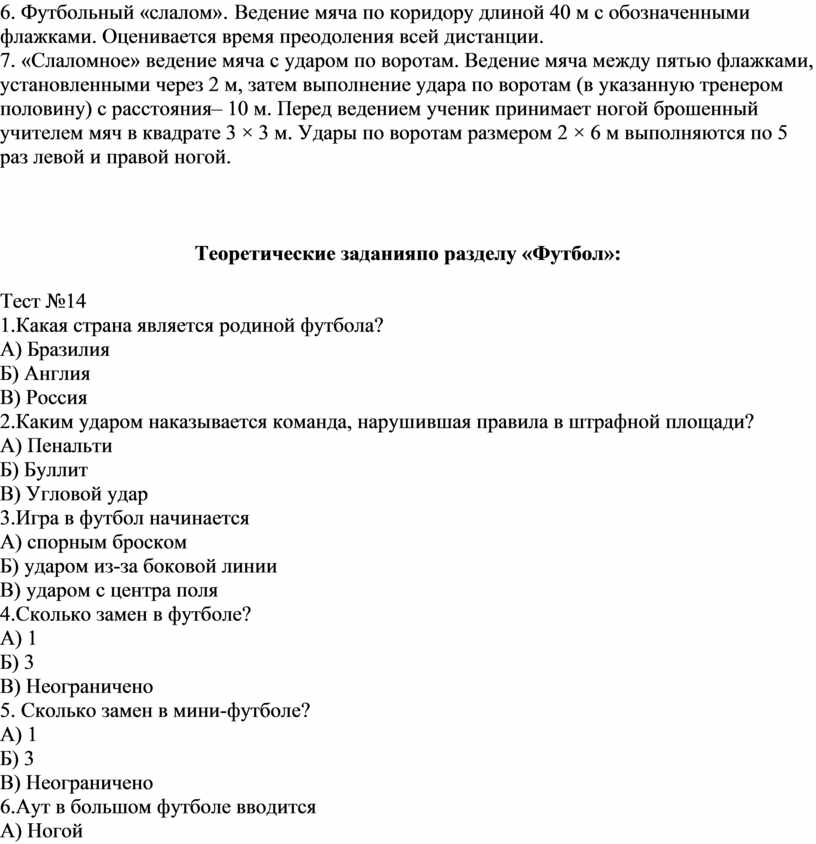 6. Футбольный «слалом». Ведение мяча по коридору длиной 40 м с обозначенными флажками. Оценивается время преодоления всей дистанции.
7. «Слаломное» ведение мяча с ударом по воротам. Ведение мяча между пятью флажками, установленными через 2 м, затем выполнение удара по воротам (в указанную тренером половину) с расстояния– 10 м. Перед ведением ученик принимает ногой брошенный учителем мяч в квадрате 3 × 3 м. Удары по воротам размером 2 × 6 м выполняются по 5 раз левой и правой ногой.

Теоретические заданияпо разделу «Футбол»:

Тест №14
1.Какая страна является родиной футбола?
А) Бразилия
Б) Англия
В) Россия
2.Каким ударом наказывается команда, нарушившая правила в штрафной площади?
А) Пенальти
Б) Буллит
В) Угловой удар
3.Игра в футбол начинается
А) спорным броском
Б) ударом из-за боковой линии
В) ударом с центра поля
4.Сколько замен в футболе?
А) 1
Б) 3
В) Неограничено
5. Сколько замен в мини-футболе?
А) 1
Б) 3
В) Неограничено
6.Аут в большом футболе вводится
А) Ногой